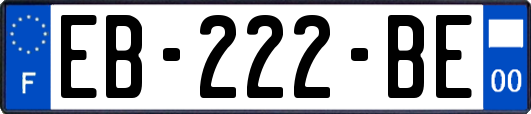 F
EB-222-BE
00